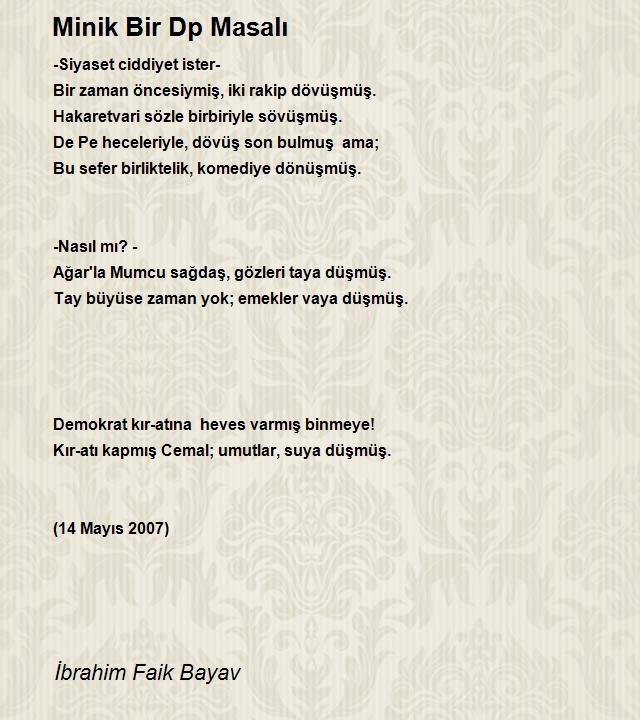 Minik Bir Dp Masalı

-Siyaset ciddiyet ister-
Bir zaman öncesiymiş, iki rakip dövüşmüş.
Hakaretvari sözle birbiriyle sövüşmüş.
De Pe heceleriyle, dövüş son bulmuş ama;
Bu sefer birliktelik, komediye dönüşmüş.

-Nasıl mı? -
Ağar'la Mumcu sağdaş, gözleri taya düşmüş.
Tay büyüse zaman yok; emekler vaya düşmüş.

Demokrat kır-atına heves varmış binmeye!
Kır-atı kapmış Cemal; umutlar, suya düşmüş.

(14 Mayıs 2007)

İbrahim Faik Bayav